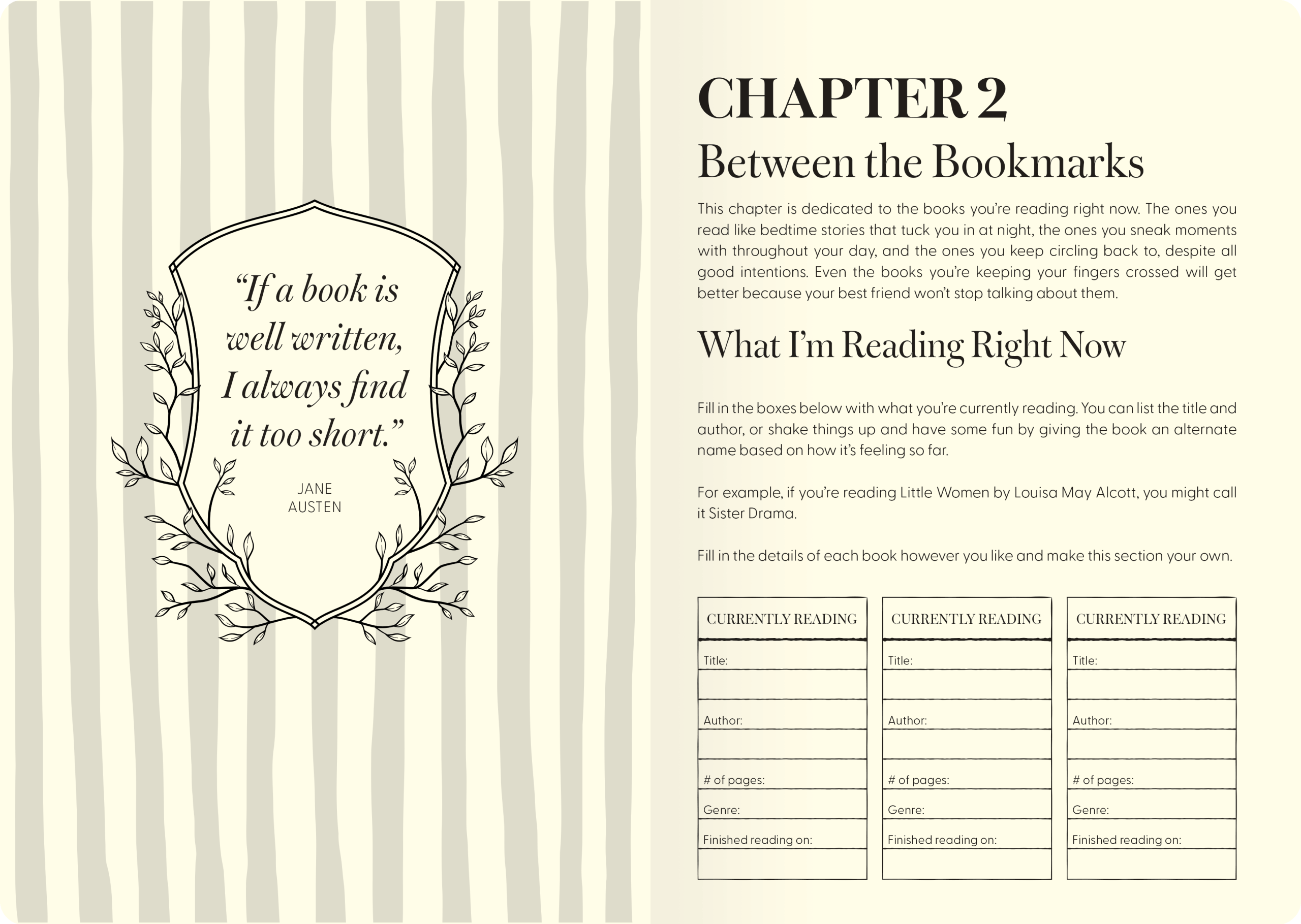 "If a book is well written, I always find it too short."

JANE
AUSTEN

CHAPTER 2

Between the Bookmarks

This chapter is dedicated to the books you're reading right now. The ones you read like bedtime stories that tuck you in at night, the ones you sneak moments with throughout your day, and the ones you keep circling back to, despite all good intentions. Even the books you're keeping your fingers crossed will get better because your best friend won't stop talking about them.

What I'm Reading Right Now

Fill in the boxes below with what you're currently reading. You can list the title and author, or shake things up and have some fun by giving the book an alternate name based on how it's feeling so far.

For example, if you're reading Little Women by Louisa May Alcott, you might call it Sister Drama.

Fill in the details of each book however you like and make this section your own.

CURRENTLY READING
Title:
Author:
# of pages:
Genre:
Finished reading on:

CURRENTLY READING
Title:
Author:
# of pages:
Genre:
Finished reading on:

CURRENTLY READING
Title:
Author:
# of pages:
Genre:
Finished reading on: